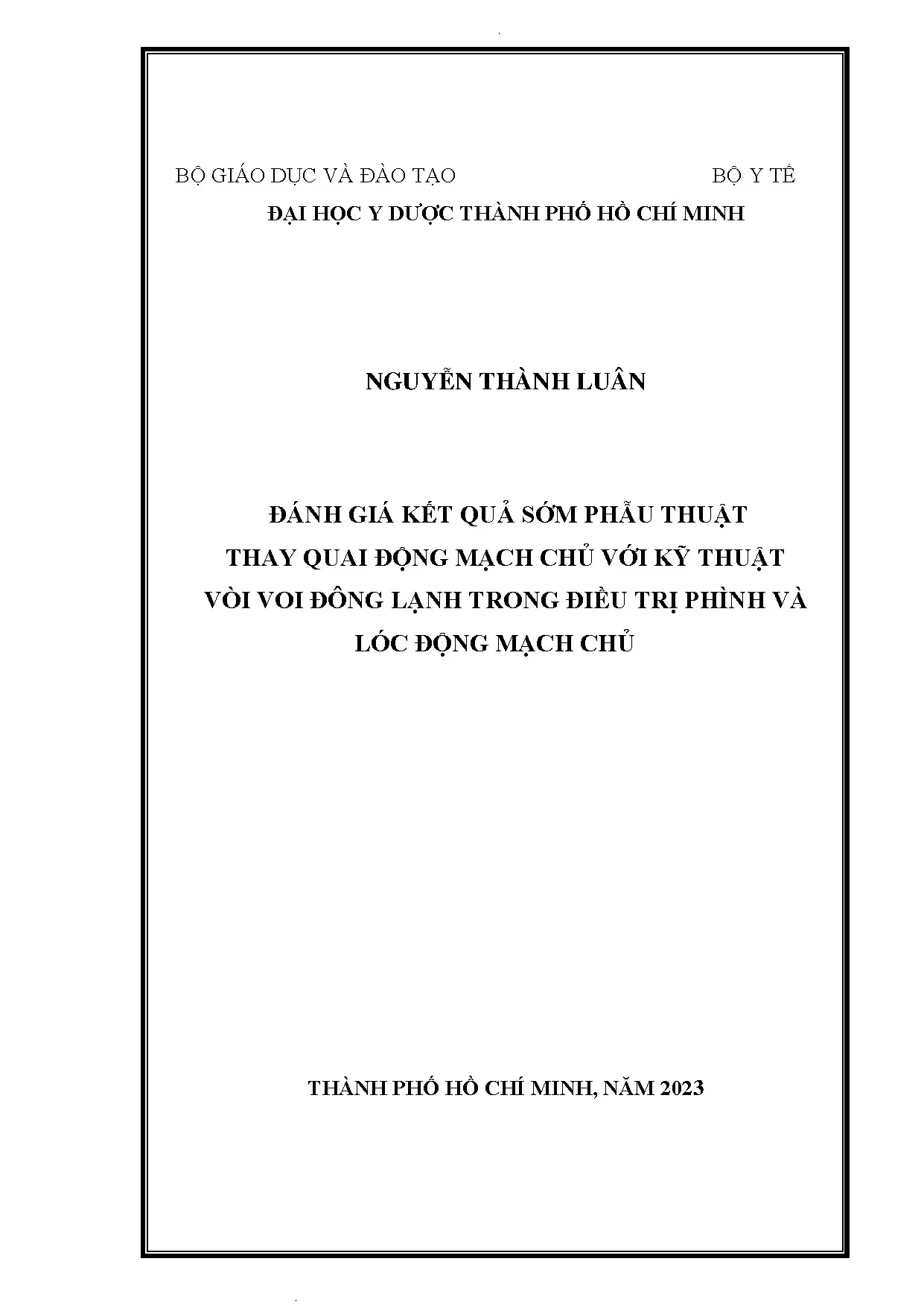 BỘ GIÁO DỤC VÀ ĐÀO TẠO BỘ Y TẾ
ĐẠI HỌC Y DƯỢC THÀNH PHỐ HỒ CHÍ MINH

NGUYỄN THÀNH LUÂN

ĐÁNH GIÁ KẾT QUẢ SỚM PHẪU THUẬT
THAY QUAI ĐỘNG MẠCH CHỦ VỚI KỸ THUẬT
VÒI VOI ĐÔNG LẠNH TRONG ĐIỀU TRỊ PHÌNH VÀ
LÓC ĐỘNG MẠCH CHỦ

THÀNH PHỐ HỒ CHÍ MINH, NĂM 2023